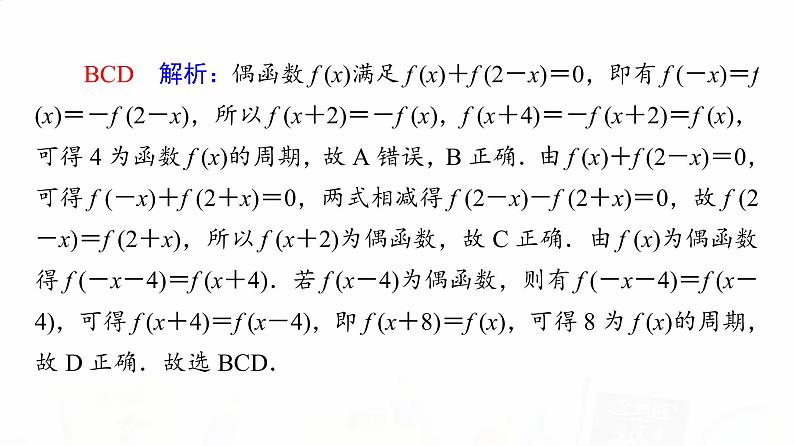 BCD 解析：偶函数$f(x)$满足$f(x)+f(2-x)=0$，即有$f(-x)=f(x)=-f(2-x)$，所以$f(x+2)=-f(x)$，$f(x+4)=-f(x+2)=f(x)$，可得4为函数$f(x)$的周期，故A错误，B正确．由$f(x)+f(2-x)=0$，可得$f(-x)+f(2+x)=0$，两式相减得$f(2-x)-f(2+x)=0$，故$f(2-x)=f(2+x)$，所以$f(x+2)$为偶函数，故C正确．由$f(x)$为偶函数得$f(-x-4)=f(x+4)$．若$f(x-4)$为偶函数，则有$f(-x-4)=f(x-4)$，可得$f(x+4)=f(x-4)$，即$f(x+8)=f(x)$，可得8为$f(x)$的周期，故D正确．故选BCD．